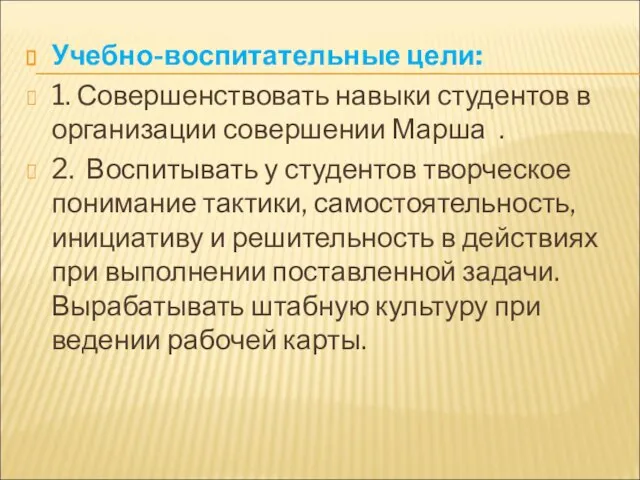 Учебно-воспитательные цели:

1. Совершенствовать навыки студентов в организации совершении Марша .

2. Воспитывать у студентов творческое понимание тактики, самостоятельность, инициативу и решительность в действиях при выполнении поставленной задачи. Вырабатывать штабную культуру при ведении рабочей карты.